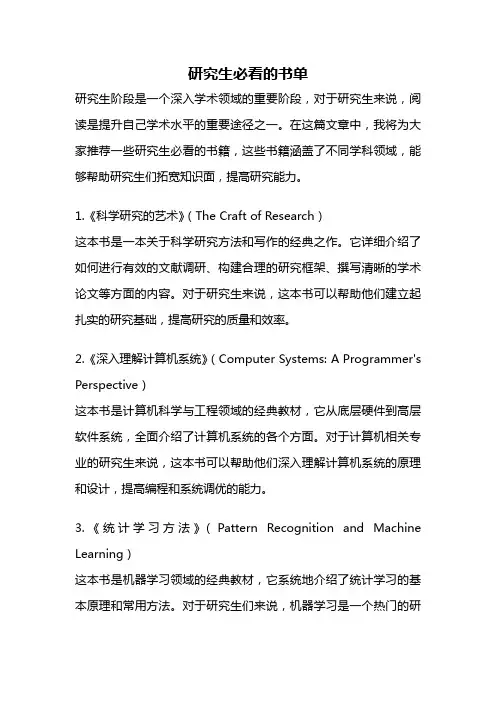 研究生必看的书单

研究生阶段是一个深入学术领域的重要阶段，对于研究生来说，阅读是提升自己学术水平的重要途径之一。在这篇文章中，我将为大家推荐一些研究生必看的书籍，这些书籍涵盖了不同学科领域，能够帮助研究生们拓宽知识面，提高研究能力。

1.《科学研究的艺术》（The Craft of Research）
这本书是一本关于科学研究方法和写作的经典之作。它详细介绍了如何进行有效的文献调研、构建合理的研究框架、撰写清晰的学术论文等方面的内容。对于研究生来说，这本书可以帮助他们建立起扎实的研究基础，提高研究的质量和效率。

2.《深入理解计算机系统》（Computer Systems: A Programmer's Perspective）
这本书是计算机科学与工程领域的经典教材，它从底层硬件到高层软件系统，全面介绍了计算机系统的各个方面。对于计算机相关专业的研究生来说，这本书可以帮助他们深入理解计算机系统的原理和设计，提高编程和系统调优的能力。

3.《统计学习方法》（Pattern Recognition and Machine Learning）
这本书是机器学习领域的经典教材，它系统地介绍了统计学习的基本原理和常用方法。对于研究生们来说，机器学习是一个热门的研